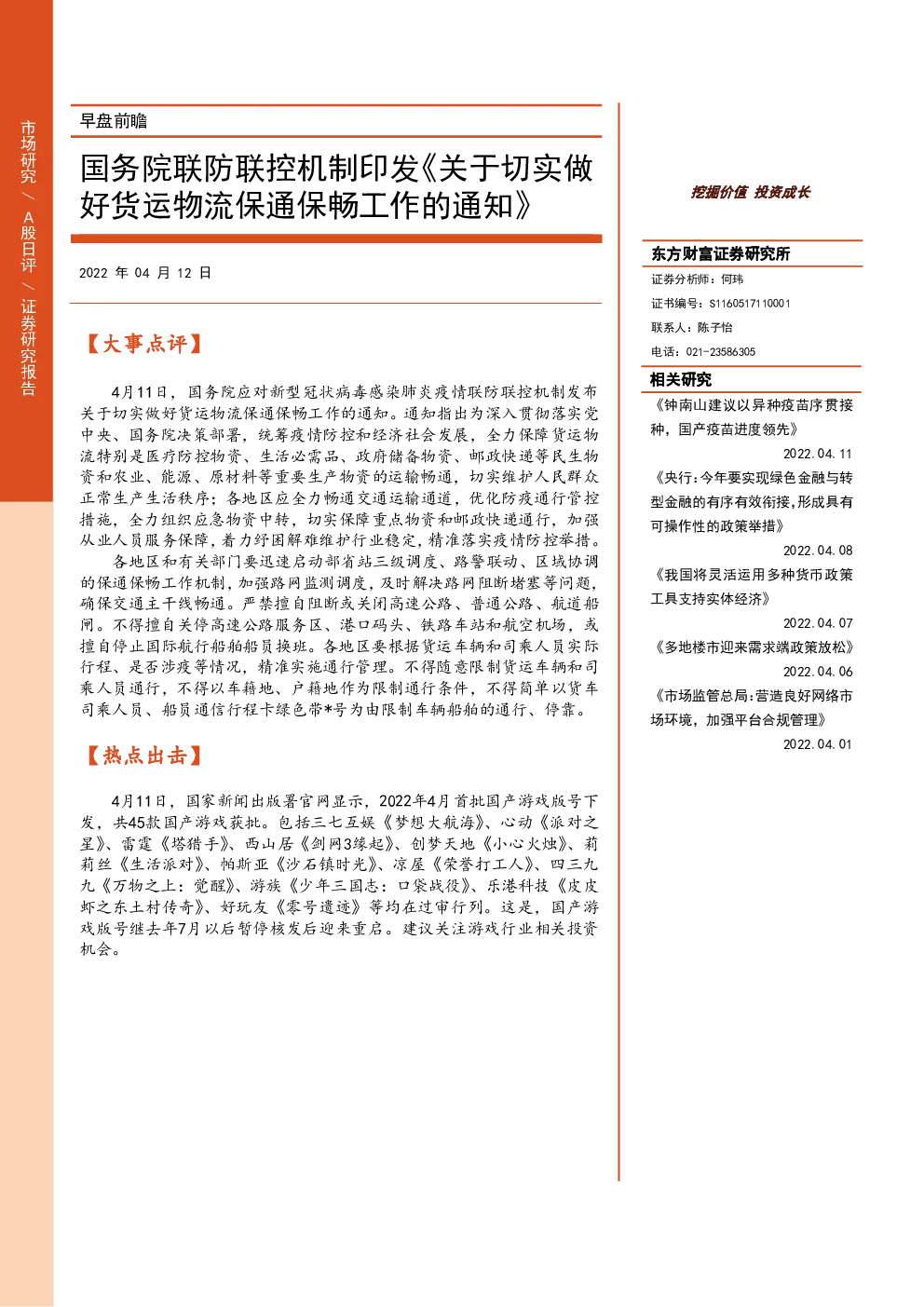 市场研究 / A股日评 / 证券研究报告

早盘前瞻

国务院联防联控机制印发《关于切实做好货运物流保通保畅工作的通知》

2022 年 04 月 12 日

【大事点评】

4月11日，国务院应对新型冠状病毒感染肺炎疫情联防联控机制发布关于切实做好货运物流保通保畅工作的通知。通知指出为深入贯彻落实党中央、国务院决策部署，统筹疫情防控和经济社会发展，全力保障货运物流特别是医疗防控物资、生活必需品、政府储备物资、邮政快递等民生物资和农业、能源、原材料等重要生产物资的运输畅通，切实维护人民群众正常生产生活秩序；各地区应全力畅通交通运输通道，优化防疫通行管控措施，全力组织应急物资中转，切实保障重点物资和邮政快递通行，加强从业人员服务保障，着力纾困解难维护行业稳定，精准落实疫情防控举措。

各地区和有关部门要迅速启动部省站三级调度、路警联动、区域协调的保通保畅工作机制，加强路网监测调度，及时解决路网阻断堵塞等问题，确保交通主干线畅通。严禁擅自阻断或关闭高速公路、普通公路、航道船闸。不得擅自关停高速公路服务区、港口码头、铁路车站和航空机场，或擅自停止国际航行船舶船员换班。各地区要根据货运车辆和司乘人员实际行程、是否涉疫等情况，精准实施通行管理。不得随意限制货运车辆和司乘人员通行，不得以车籍地、户籍地作为限制通行条件，不得简单以货车司乘人员、船员通信行程卡绿色带*号为由限制车辆船舶的通行、停靠。

【热点出击】

4月11日，国家新闻出版署官网显示，2022年4月首批国产游戏版号下发，共45款国产游戏获批。包括三七互娱《梦想大航海》、心动《派对之星》、雷霆《塔猎手》、西山居《剑网3缘起》、创梦天地《小心火烛》、莉莉丝《生活派对》、帕斯亚《沙石镇时光》、凉屋《荣誉打工人》、四三九九《万物之上：觉醒》、游族《少年三国志：口袋战役》、乐港科技《皮皮虾之东土村传奇》、好玩友《零号遗迹》等均在过审行列。这是，国产游戏版号继去年7月以后暂停核发后迎来重启。建议关注游戏行业相关投资机会。

挖掘价值 投资成长

东方财富证券研究所
证券分析师：何玮
证书编号：S1160517110001
联系人：陈子怡
电话：021-23586305

相关研究
《钟南山建议以异种疫苗序贯接种，国产疫苗进度领先》
2022.04.11
《央行：今年要实现绿色金融与转型金融的有序有效衔接,形成具有可操作性的政策举措》
2022.04.08
《我国将灵活运用多种货币政策工具支持实体经济》
2022.04.07
《多地楼市迎来需求端政策放松》
2022.04.06
《市场监管总局:营造良好网络市场环境，加强平台合规管理》
2022.04.01